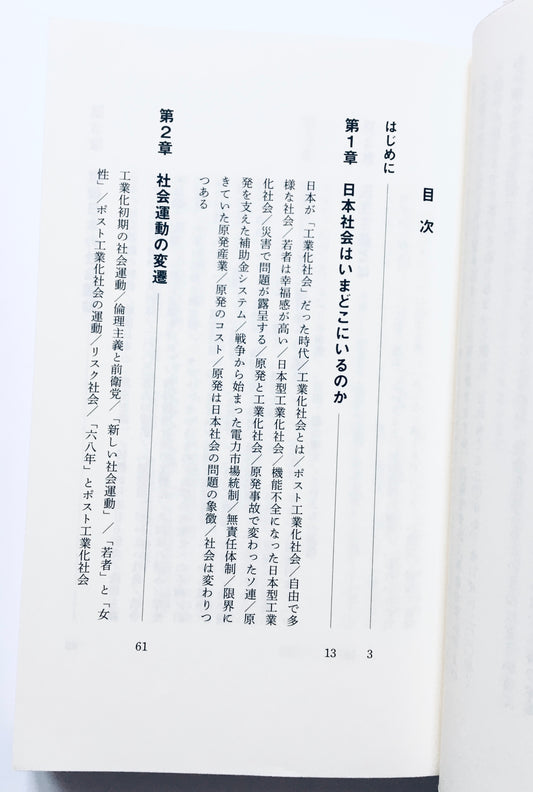 目次

はじめに 3

第1章 日本社会はいまどこにいるのか 13

日本が「工業化社会」だった時代/工業化社会とは/ポスト工業化社会/自由で多様な社会/若者は幸福感が高い/日本型工業化社会/機能不全になった日本型工業化社会/災害で問題が露呈する/原発と工業化社会/原発事故で変わったソ連/原発を支えた補助金システム/戦争から始まった電力市場統制/無責任体制/限界にきていた原発産業/原発のコスト/原発は日本社会の問題の象徴/社会は変わりつつある

第2章 社会運動の変遷 61

工業化初期の社会運動/倫理主義と前衛党/「新しい社会運動」/「若者」と「女性」/ポスト工業化社会の運動/リスク社会/「六八年」とポスト工業化社会